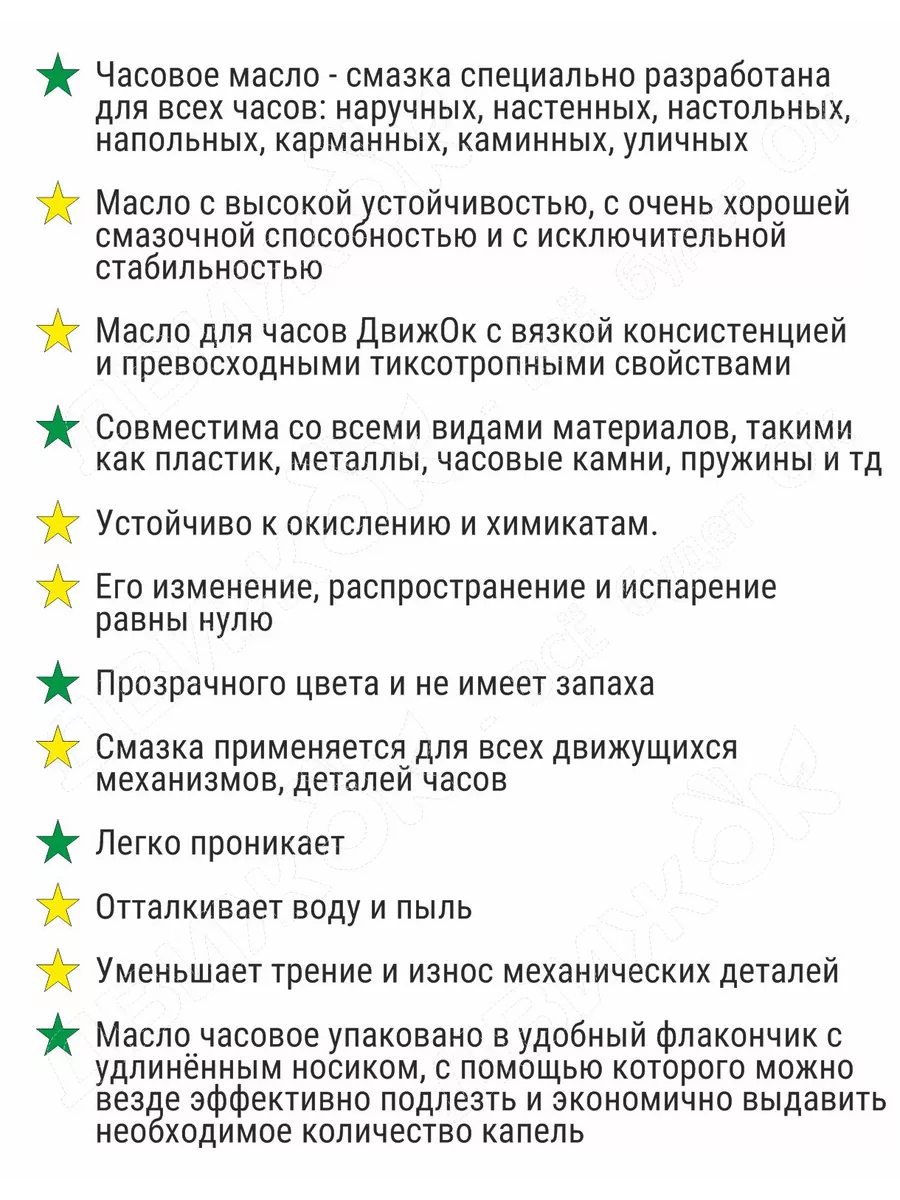 Часовое масло - смазка специально разработана для всех часов: наручных, настенных, настольных, напольных, карманных, каминных, уличных

Масло с высокой устойчивостью, с очень хорошей смазочной способностью и с исключительной стабильностью

Масло для часов ДвижОк с вязкой консистенцией и превосходными тиксотропными свойствами

Совместима со всеми видами материалов, такими как пластик, металлы, часовые камни, пружины и тд

Устойчиво к окислению и химикатам.

Его изменение, распространение и испарение равны нулю

Прозрачного цвета и не имеет запаха

Смазка применяется для всех движущихся механизмов, деталей часов

Легко проникает

Отталкивает воду и пыль

Уменьшает трение и износ механических деталей

Масло часовое упаковано в удобный флакончик с удлинённым носиком, с помощью которого можно везде эффективно подлезть и экономично выдавить необходимое количество капель